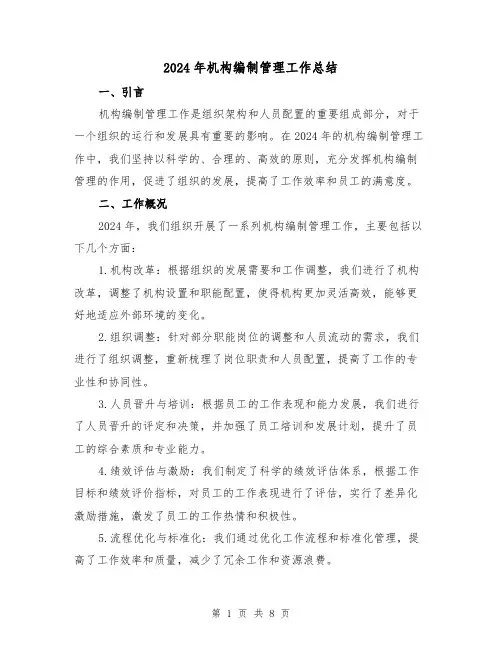 2024年机构编制管理工作总结

一、引言

机构编制管理工作是组织架构和人员配置的重要组成部分，对于一个组织的运行和发展具有重要的影响。在2024年的机构编制管理工作中，我们坚持以科学的、合理的、高效的原则，充分发挥机构编制管理的作用，促进了组织的发展，提高了工作效率和员工的满意度。

二、工作概况

2024年，我们组织开展了一系列机构编制管理工作，主要包括以下几个方面：

1.机构改革：根据组织的发展需要和工作调整，我们进行了机构改革，调整了机构设置和职能配置，使得机构更加灵活高效，能够更好地适应外部环境的变化。

2.组织调整：针对部分职能岗位的调整和人员流动的需求，我们进行了组织调整，重新梳理了岗位职责和人员配置，提高了工作的专业性和协同性。

3.人员晋升与培训：根据员工的工作表现和能力发展，我们进行了人员晋升的评定和决策，并加强了员工培训和发展计划，提升了员工的综合素质和专业能力。

4.绩效评估与激励：我们制定了科学的绩效评估体系，根据工作目标和绩效评价指标，对员工的工作表现进行了评估，实行了差异化激励措施，激发了员工的工作热情和积极性。

5.流程优化与标准化：我们通过优化工作流程和标准化管理，提高了工作效率和质量，减少了冗余工作和资源浪费。

第 1 页 共 8 页